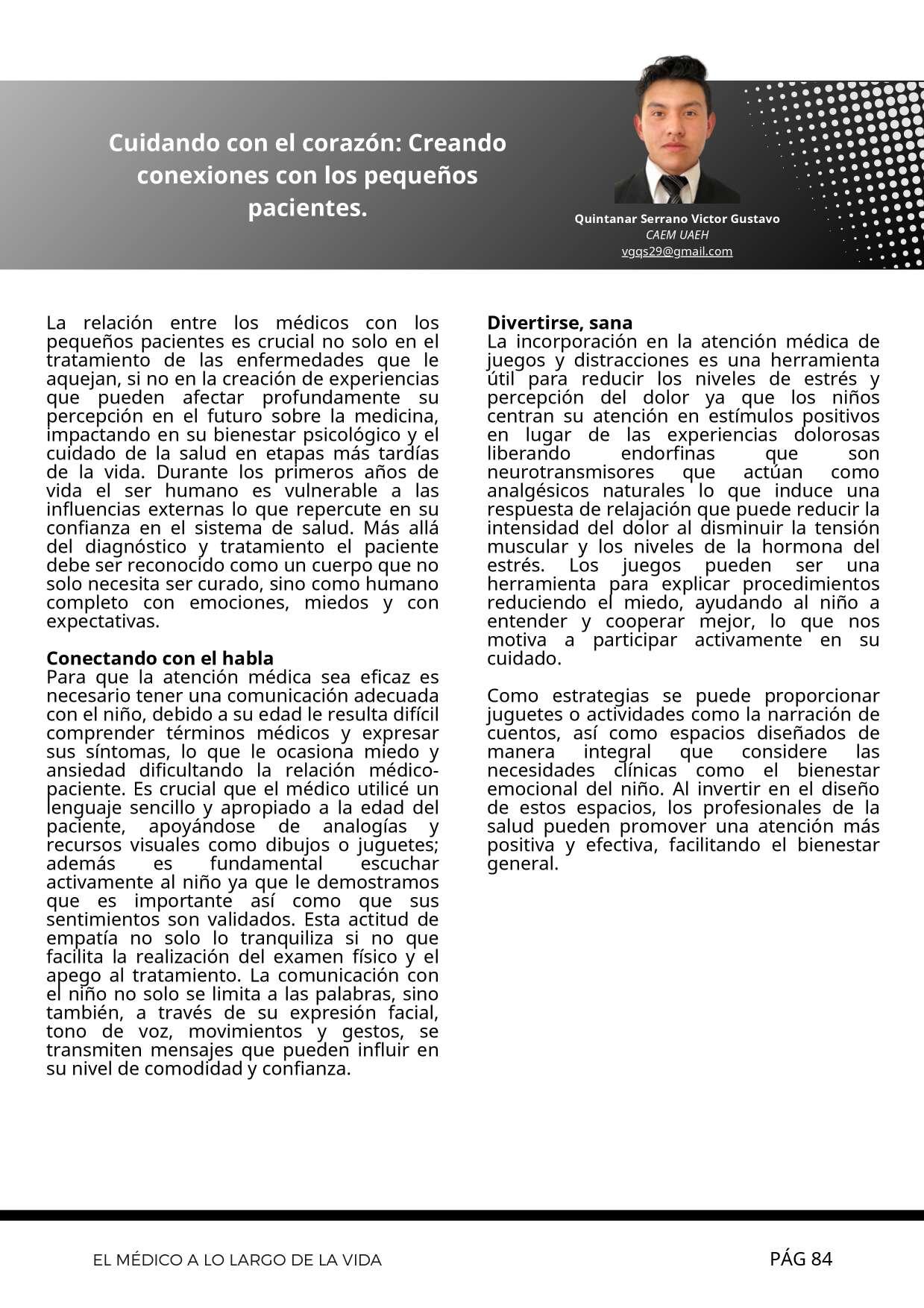 Cuidando con el corazón: Creando conexiones con los pequeños pacientes.

Quintanar Serrano Victor Gustavo
CAEM UAEH
vgqs29@gmail.com

La relación entre los médicos con los pequeños pacientes es crucial no solo en el tratamiento de las enfermedades que le aquejan, si no en la creación de experiencias que pueden afectar profundamente su percepción en el futuro sobre la medicina, impactando en su bienestar psicológico y el cuidado de la salud en etapas más tardías de la vida. Durante los primeros años de vida el ser humano es vulnerable a las influencias externas lo que repercute en su confianza en el sistema de salud. Más allá del diagnóstico y tratamiento el paciente debe ser reconocido como un cuerpo que no solo necesita ser curado, sino como humano completo con emociones, miedos y con expectativas.

Conectando con el habla
Para que la atención médica sea eficaz es necesario tener una comunicación adecuada con el niño, debido a su edad le resulta difícil comprender términos médicos y expresar sus síntomas, lo que le ocasiona miedo y ansiedad dificultando la relación médico-paciente. Es crucial que el médico utilicé un lenguaje sencillo y apropiado a la edad del paciente, apoyándose de analogías y recursos visuales como dibujos o juguetes; además es fundamental escuchar activamente al niño ya que le demostramos que es importante así como que sus sentimientos son validados. Esta actitud de empatía no solo lo tranquiliza si no que facilita la realización del examen físico y el apego al tratamiento. La comunicación con el niño no solo se limita a las palabras, sino también, a través de su expresión facial, tono de voz, movimientos y gestos, se transmiten mensajes que pueden influir en su nivel de comodidad y confianza.

Divertirse, sana
La incorporación en la atención médica de juegos y distracciones es una herramienta útil para reducir los niveles de estrés y percepción del dolor ya que los niños centran su atención en estímulos positivos en lugar de las experiencias dolorosas liberando endorfinas que son neurotransmisores que actúan como analgésicos naturales lo que induce una respuesta de relajación que puede reducir la intensidad del dolor al disminuir la tensión muscular y los niveles de la hormona del estrés. Los juegos pueden ser una herramienta para explicar procedimientos reduciendo el miedo, ayudando al niño a entender y cooperar mejor, lo que nos motiva a participar activamente en su cuidado.

Como estrategias se puede proporcionar juguetes o actividades como la narración de cuentos, así como espacios diseñados de manera integral que considere las necesidades clínicas como el bienestar emocional del niño. Al invertir en el diseño de estos espacios, los profesionales de la salud pueden promover una atención más positiva y efectiva, facilitando el bienestar general.

EL MÉDICO A LO LARGO DE LA VIDA
PÁG 84